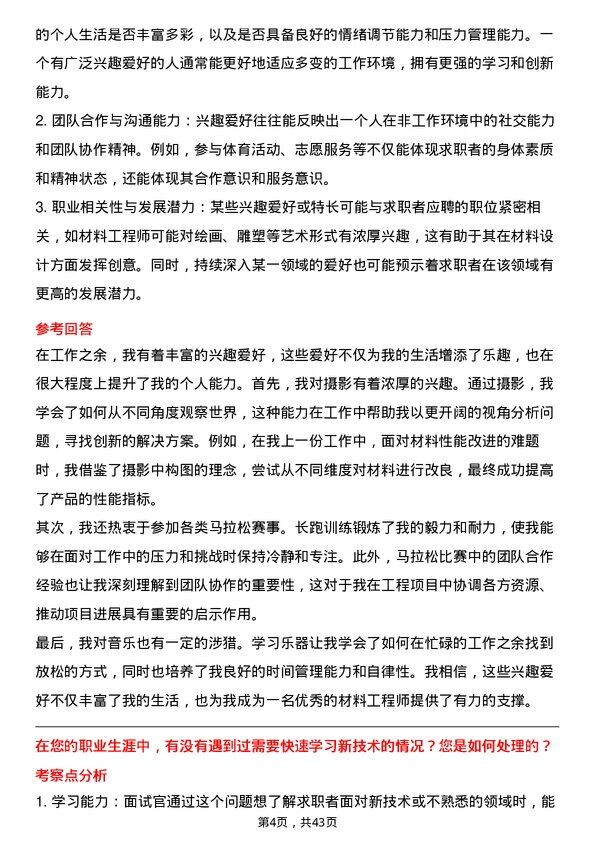 的个人生活是否丰富多彩，以及是否具备良好的情绪调节能力和压力管理能力。一个有广泛兴趣爱好的人通常能更好地适应多变的工作环境，拥有更强的学习和创新能力。

2. 团队合作与沟通能力：兴趣爱好往往能反映出一个人在非工作环境中的社交能力和团队协作精神。例如，参与体育活动、志愿服务等不仅能体现求职者的身体素质和精神状态，还能体现其合作意识和服务意识。

3. 职业相关性与发展潜力：某些兴趣爱好或特长可能与求职者应聘的职位紧密相关，如材料工程师可能对绘画、雕塑等艺术形式有浓厚兴趣，这有助于其在材料设计方面发挥创意。同时，持续深入某一领域的爱好也可能预示着求职者在该领域有更高的发展潜力。

参考回答

在工作之余，我有着丰富的兴趣爱好，这些爱好不仅为我的生活增添了乐趣，也在很大程度上提升了我的个人能力。首先，我对摄影有着浓厚的兴趣。通过摄影，我学会了如何从不同角度观察世界，这种能力在工作中帮助我以更开阔的视角分析问题，寻找创新的解决方案。例如，在我上一份工作中，面对材料性能改进的难题时，我借鉴了摄影中构图的理念，尝试从不同维度对材料进行改良，最终成功提高了产品的性能指标。

其次，我还热衷于参加各类马拉松赛事。长跑训练锻炼了我的毅力和耐力，使我能够在面对工作中的压力和挑战时保持冷静和专注。此外，马拉松比赛中的团队合作经验也让我深刻理解到团队协作的重要性，这对于我在工程项目中协调各方资源、推动项目进展具有重要的启示作用。

最后，我对音乐也有一定的涉猎。学习乐器让我学会了如何在忙碌的工作之余找到放松的方式，同时也培养了我良好的时间管理能力和自律性。我相信，这些兴趣爱好不仅丰富了我的生活，也为我成为一名优秀的材料工程师提供了有力的支撑。

在您的职业生涯中，有没有遇到过需要快速学习新技术的情况？您是如何处理的？

考察点分析

1. 学习能力：面试官通过这个问题想了解求职者面对新技术或不熟悉的领域时，能

第4页，共43页